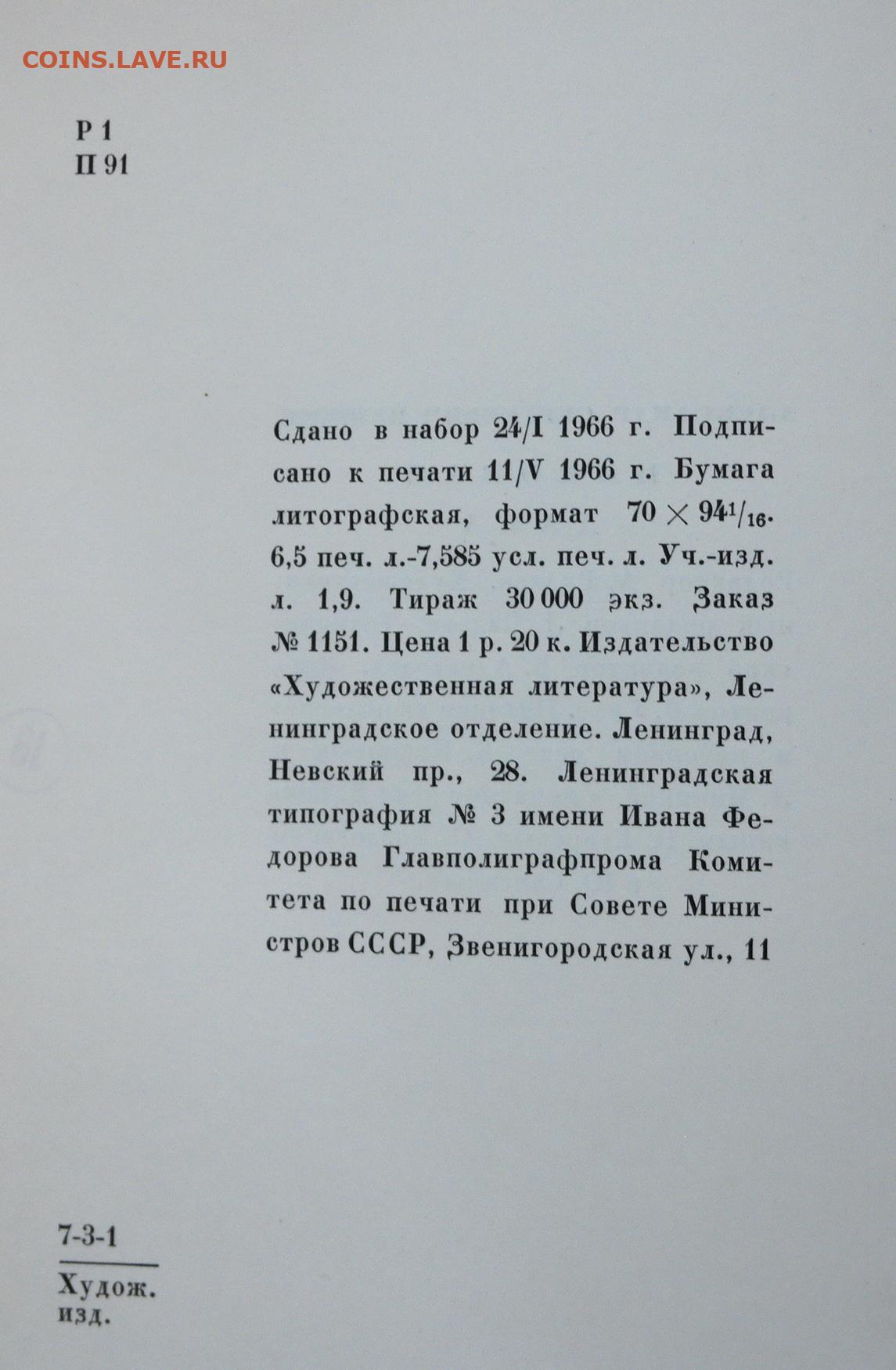 COINS.LAVE.RU

Р 1
П 91

Сдано в набор 24/I 1966 г. Подписано к печати 11/V 1966 г. Бумага литографская, формат $70 \times 94^1/_{16}$. 6,5 печ. л.-7,585 усл. печ. л. Уч.-изд. л. 1,9. Тираж 30 000 экз. Заказ № 1151. Цена 1 р. 20 к. Издательство «Художественная литература», Ленинградское отделение. Ленинград, Невский пр., 28. Ленинградская типография № 3 имени Ивана Федорова Главполиграфпрома Комитета по печати при Совете Министров СССР, Звенигородская ул., 11

7-3-1
Худож. изд.